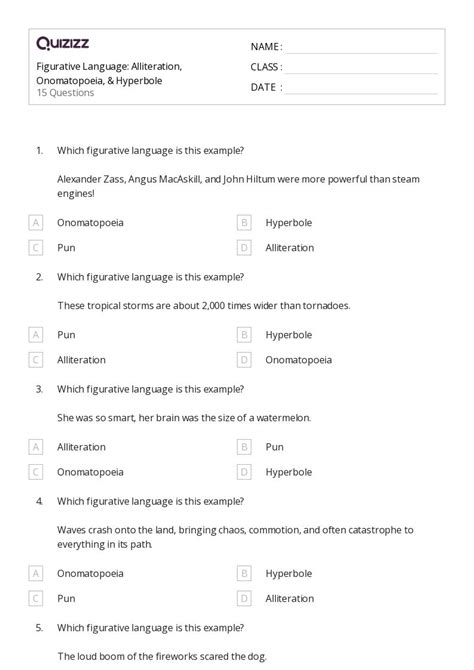 Quizizz

Figurative Language: Alliteration, Onomatopoeia, & Hyperbole
15 Questions

NAME :
CLASS :
DATE :

1. Which figurative language is this example?

Alexander Zass, Angus MacAskill, and John Hiltum were more powerful than steam engines!

A Onomatopoeia
B Hyperbole
C Pun
D Alliteration

2. Which figurative language is this example?

These tropical storms are about 2,000 times wider than tornadoes.

A Pun
B Hyperbole
C Alliteration
D Onomatopoeia

3. Which figurative language is this example?

She was so smart, her brain was the size of a watermelon.

A Alliteration
B Pun
C Onomatopoeia
D Hyperbole

4. Which figurative language is this example?

Waves crash onto the land, bringing chaos, commotion, and often catastrophe to everything in its path.

A Onomatopoeia
B Hyperbole
C Pun
D Alliteration

5. Which figurative language is this example?

The loud boom of the fireworks scared the dog.